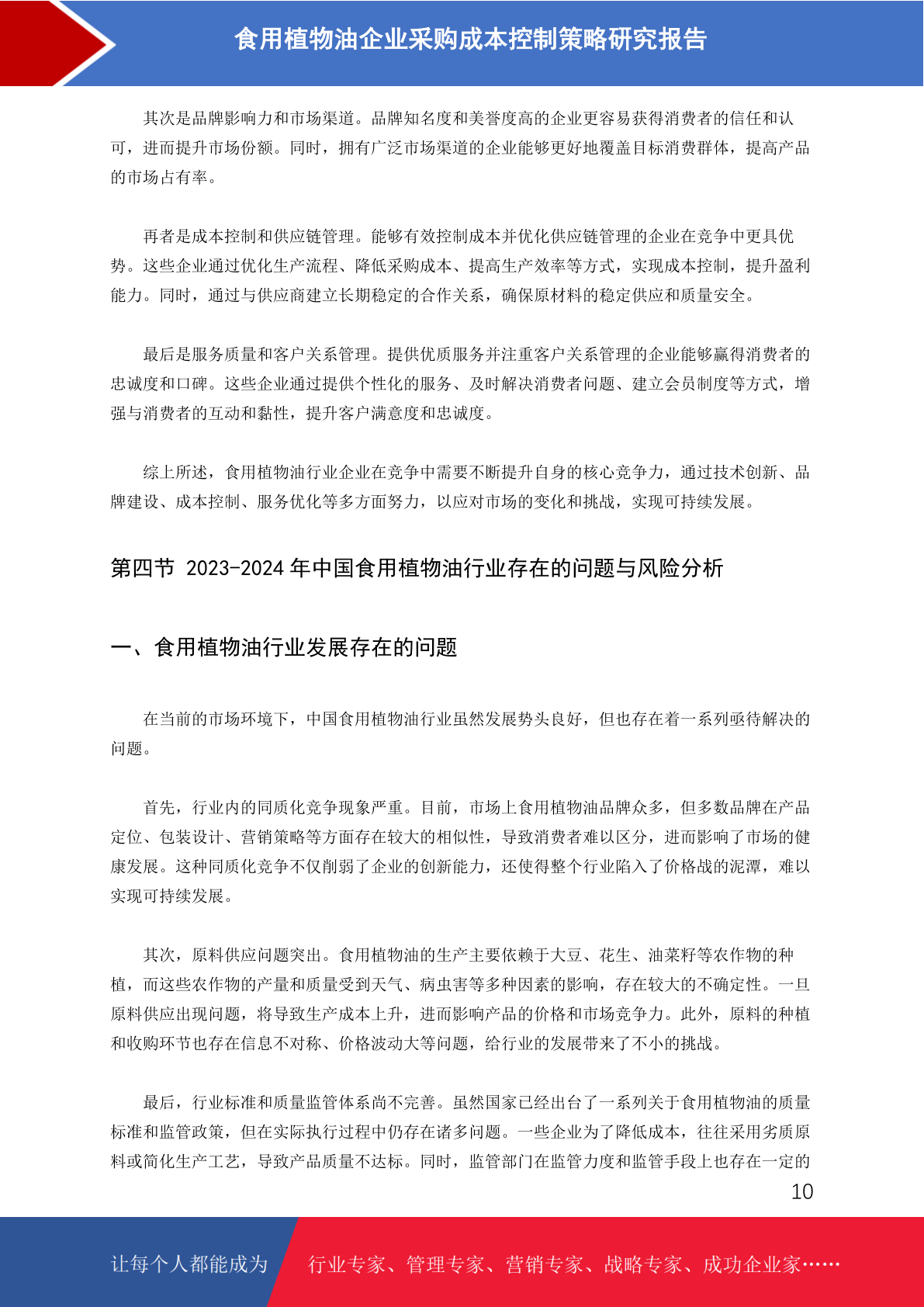 食用植物油企业采购成本控制策略研究报告

其次是品牌影响力和市场渠道。品牌知名度和美誉度高的企业更容易获得消费者的信任和认可，进而提升市场份额。同时，拥有广泛市场渠道的企业能够更好地覆盖目标消费群体，提高产品的市场占有率。

再者是成本控制和供应链管理。能够有效控制成本并优化供应链管理的企业在竞争中更具优势。这些企业通过优化生产流程、降低采购成本、提高生产效率等方式，实现成本控制，提升盈利能力。同时，通过与供应商建立长期稳定的合作关系，确保原材料的稳定供应和质量安全。

最后是服务质量和客户关系管理。提供优质服务并注重客户关系管理的企业能够赢得消费者的忠诚度和口碑。这些企业通过提供个性化的服务、及时解决消费者问题、建立会员制度等方式，增强与消费者的互动和黏性，提升客户满意度和忠诚度。

综上所述，食用植物油行业企业在竞争中需要不断提升自身的核心竞争力，通过技术创新、品牌建设、成本控制、服务优化等多方面努力，以应对市场的变化和挑战，实现可持续发展。

第四节 2023-2024 年中国食用植物油行业存在的问题与风险分析

一、食用植物油行业发展存在的问题

在当前的市场环境下，中国食用植物油行业虽然发展势头良好，但也存在着一系列亟待解决的问题。

首先，行业内的同质化竞争现象严重。目前，市场上食用植物油品牌众多，但多数品牌在产品定位、包装设计、营销策略等方面存在较大的相似性，导致消费者难以区分，进而影响了市场的健康发展。这种同质化竞争不仅削弱了企业的创新能力，还使得整个行业陷入了价格战的泥潭，难以实现可持续发展。

其次，原料供应问题突出。食用植物油的生产主要依赖于大豆、花生、油菜籽等农作物的种植，而这些农作物的产量和质量受到天气、病虫害等多种因素的影响，存在较大的不确定性。一旦原料供应出现问题，将导致生产成本上升，进而影响产品的价格和市场竞争力。此外，原料的种植和收购环节也存在信息不对称、价格波动大等问题，给行业的发展带来了不小的挑战。

最后，行业标准和质量监管体系尚不完善。虽然国家已经出台了一系列关于食用植物油的质量标准和监管政策，但在实际执行过程中仍存在诸多问题。一些企业为了降低成本，往往采用劣质原料或简化生产工艺，导致产品质量不达标。同时，监管部门在监管力度和监管手段上也存在一定的

10

让每个人都能成为 行业专家、管理专家、营销专家、战略专家、成功企业家……